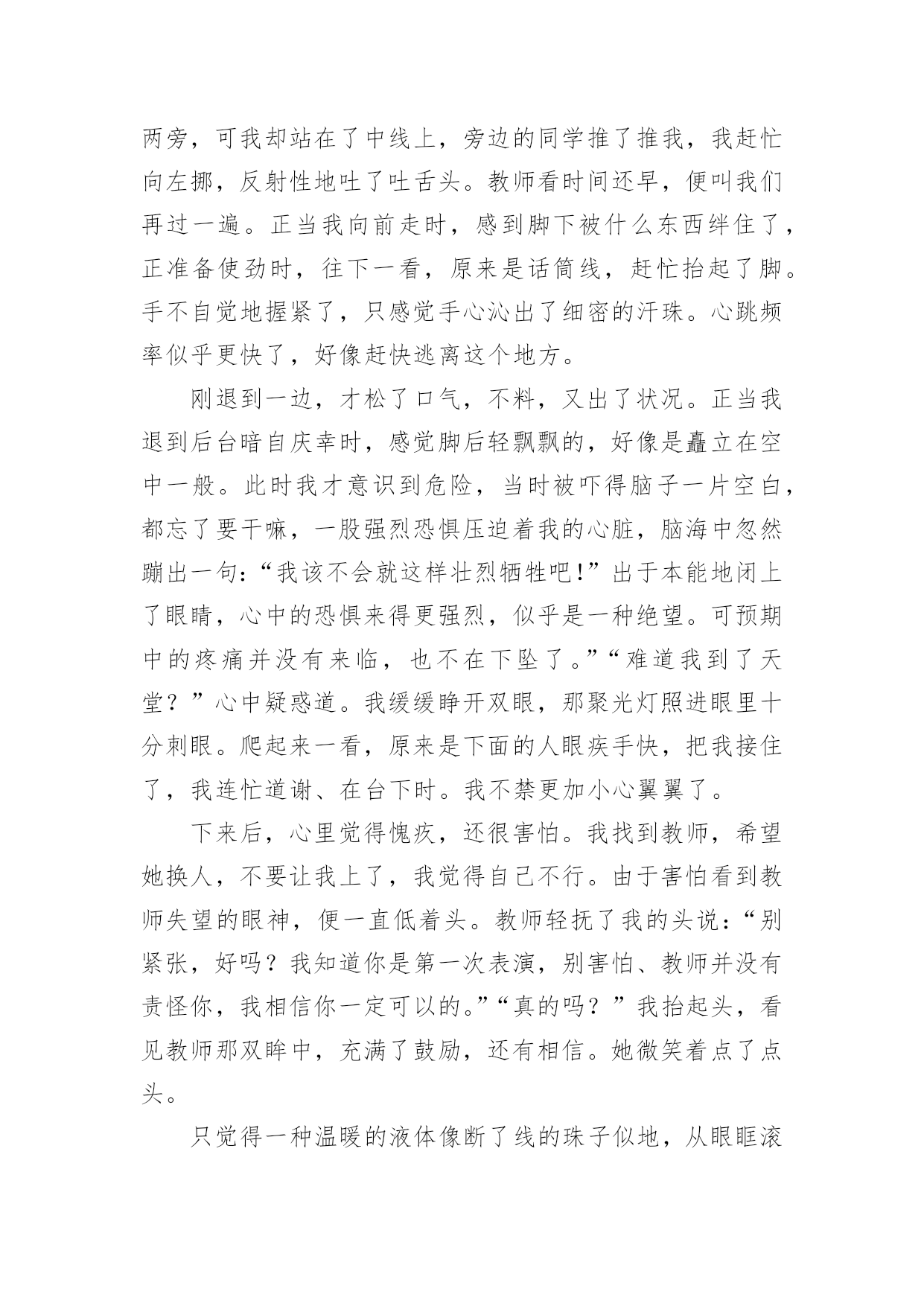 两旁，可我却站在了中线上，旁边的同学推了推我，我赶忙向左挪，反射性地吐了吐舌头。教师看时间还早，便叫我们再过一遍。正当我向前走时，感到脚下被什么东西绊住了，正准备使劲时，往下一看，原来是话筒线，赶忙抬起了脚。手不自觉地握紧了，只感觉手心沁出了细密的汗珠。心跳频率似乎更快了，好像赶快逃离这个地方。

刚退到一边，才松了口气，不料，又出了状况。正当我退到后台暗自庆幸时，感觉脚后轻飘飘的，好像是矗立在空中一般。此时我才意识到危险，当时被吓得脑子一片空白，都忘了要干嘛，一股强烈恐惧压迫着我的心脏，脑海中忽然蹦出一句：“我该不会就这样壮烈牺牲吧！”出于本能地闭上了眼睛，心中的恐惧来得更强烈，似乎是一种绝望。可预期中的疼痛并没有来临，也不在下坠了。”“难道我到了天堂？”心中疑惑道。我缓缓睁开双眼，那聚光灯照进眼里十分刺眼。爬起来一看，原来是下面的人眼疾手快，把我接住了，我连忙道谢、在台下时。我不禁更加小心翼翼了。

下来后，心里觉得愧疚，还很害怕。我找到教师，希望她换人，不要让我上了，我觉得自己不行。由于害怕看到教师失望的眼神，便一直低着头。教师轻抚了我的头说：“别紧张，好吗？我知道你是第一次表演，别害怕、教师并没有责怪你，我相信你一定可以的。”“真的吗？”我抬起头，看见教师那双眸中，充满了鼓励，还有相信。她微笑着点了点头。

只觉得一种温暖的液体像断了线的珠子似地，从眼眶滚